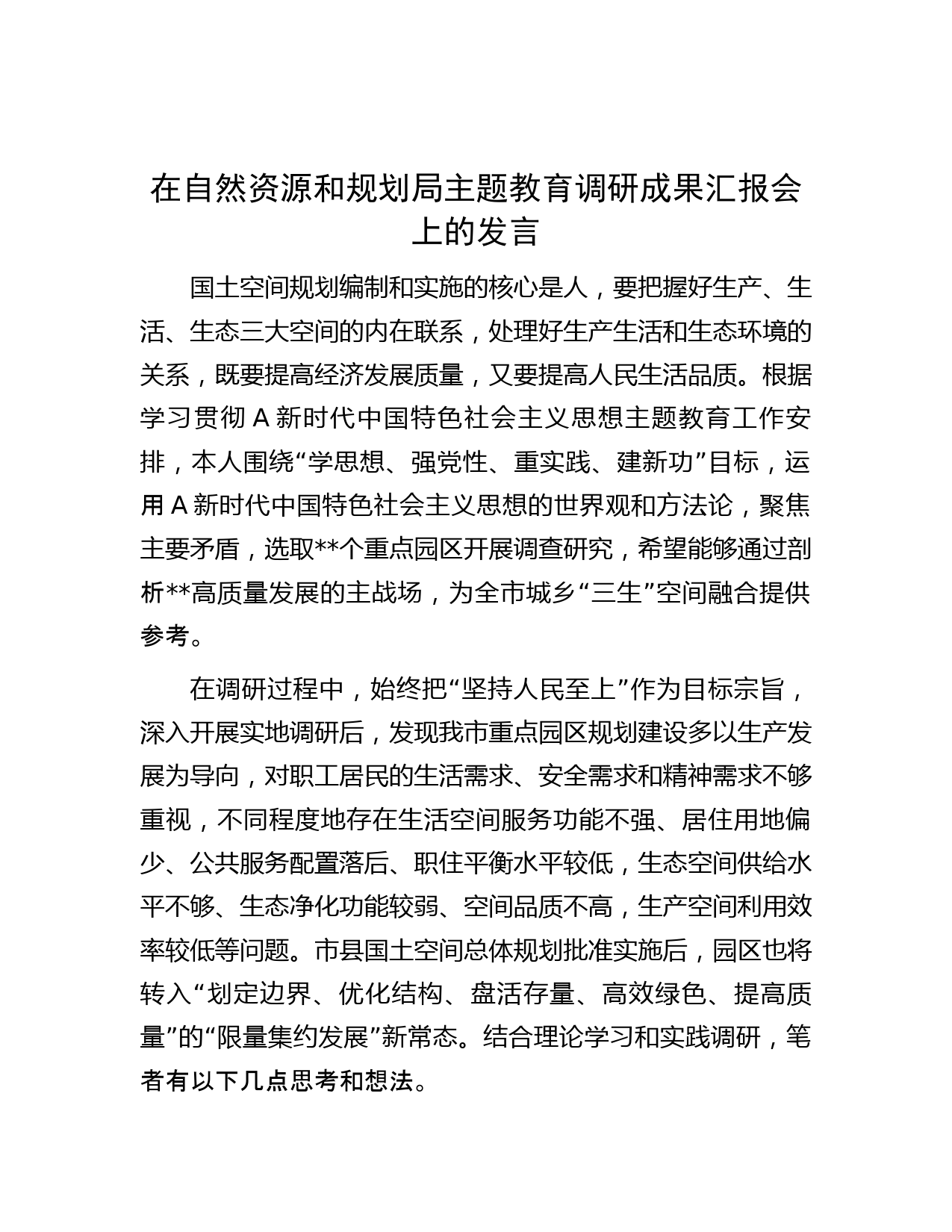 在自然资源和规划局主题教育调研成果汇报会上的发言

国土空间规划编制和实施的核心是人，要把握好生产、生活、生态三大空间的内在联系，处理好生产生活和生态环境的关系，既要提高经济发展质量，又要提高人民生活品质。根据学习贯彻 A 新时代中国特色社会主义思想主题教育工作安排，本人围绕“学思想、强党性、重实践、建新功”目标，运用 A 新时代中国特色社会主义思想的世界观和方法论，聚焦主要矛盾，选取**个重点园区开展调查研究，希望能够通过剖析**高质量发展的主战场，为全市城乡“三生”空间融合提供参考。

在调研过程中，始终把“坚持人民至上”作为目标宗旨，深入开展实地调研后，发现我市重点园区规划建设多以生产发展为导向，对职工居民的生活需求、安全需求和精神需求不够重视，不同程度地存在生活空间服务功能不强、居住用地偏少、公共服务配置落后、职住平衡水平较低，生态空间供给水平不够、生态净化功能较弱、空间品质不高，生产空间利用效率较低等问题。市县国土空间总体规划批准实施后，园区也将转入“划定边界、优化结构、盘活存量、高效绿色、提高质量”的“限量集约发展”新常态。结合理论学习和实践调研，笔者有以下几点思考和想法。